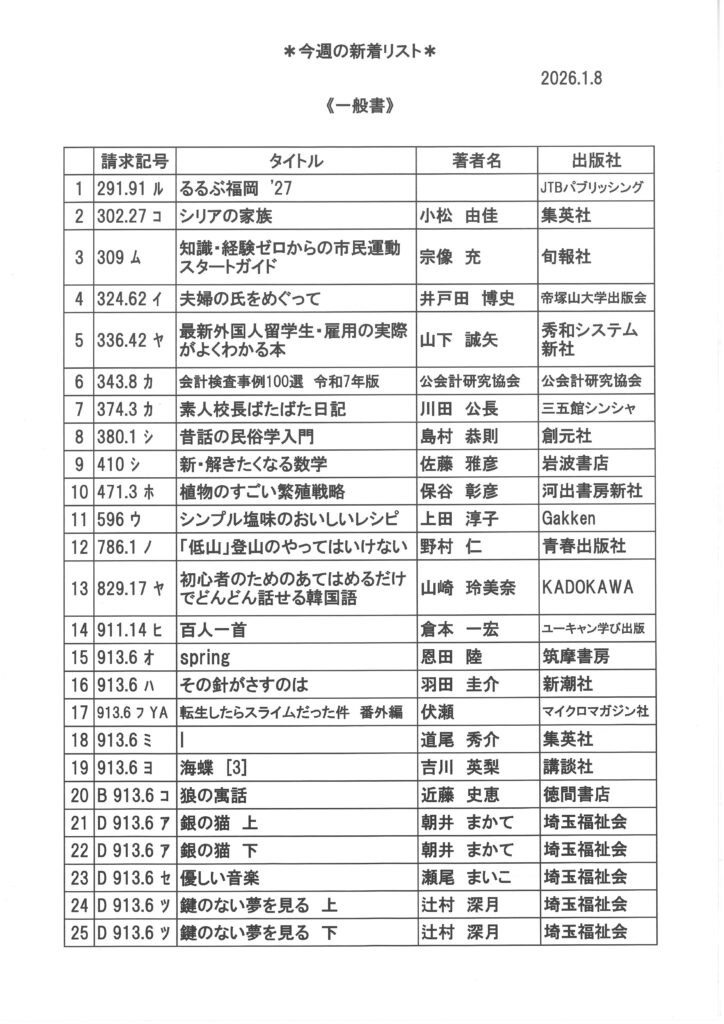 ＊今週の新着リスト＊

2026.1.8

《一般書》

| | 請求記号 | タイトル | 著者名 | 出版社 |
|---|---|---|---|---|
| 1 | 291.91 ル | るるぶ福岡 '27 | | JTBパブリッシング |
| 2 | 302.27 コ | シリアの家族 | 小松 由佳 | 集英社 |
| 3 | 309 ム | 知識・経験ゼロからの市民運動スタートガイド | 宗像 充 | 旬報社 |
| 4 | 324.62 イ | 夫婦の氏をめぐって | 井戸田 博史 | 帝塚山大学出版会 |
| 5 | 336.42 ヤ | 最新外国人留学生・雇用の実際がよくわかる本 | 山下 誠矢 | 秀和システム新社 |
| 6 | 343.8 カ | 会計検査事例100選 令和7年版 | 公会計研究協会 | 公会計研究協会 |
| 7 | 374.3 カ | 素人校長ばたばた日記 | 川田 公長 | 三五館シンシャ |
| 8 | 380.1 シ | 昔話の民俗学入門 | 島村 恭則 | 創元社 |
| 9 | 410 シ | 新・解きたくなる数学 | 佐藤 雅彦 | 岩波書店 |
| 10 | 471.3 ホ | 植物のすごい繁殖戦略 | 保谷 彰彦 | 河出書房新社 |
| 11 | 596 ウ | シンプル塩味のおいしいレシピ | 上田 淳子 | Gakken |
| 12 | 786.1 ノ | 「低山」登山のやってはいけない | 野村 仁 | 青春出版社 |
| 13 | 829.17 ヤ | 初心者のためのあてはめるだけでどんどん話せる韓国語 | 山崎 玲美奈 | KADOKAWA |
| 14 | 911.14 ヒ | 百人一首 | 倉本 一宏 | ユーキャン学び出版 |
| 15 | 913.6 オ | spring | 恩田 陸 | 筑摩書房 |
| 16 | 913.6 ハ | その針がさすのは | 羽田 圭介 | 新潮社 |
| 17 | 913.6 フ YA | 転生したらスライムだった件 番外編 | 伏瀬 | マイクロマガジン社 |
| 18 | 913.6 ミ | I | 道尾 秀介 | 集英社 |
| 19 | 913.6 ヨ | 海蝶 [3] | 吉川 英梨 | 講談社 |
| 20 | B 913.6 コ | 狼の寓話 | 近藤 史恵 | 徳間書店 |
| 21 | D 913.6 ア | 銀の猫 上 | 朝井 まかて | 埼玉福祉会 |
| 22 | D 913.6 ア | 銀の猫 下 | 朝井 まかて | 埼玉福祉会 |
| 23 | D 913.6 セ | 優しい音楽 | 瀬尾 まいこ | 埼玉福祉会 |
| 24 | D 913.6 ツ | 鍵のない夢を見る 上 | 辻村 深月 | 埼玉福祉会 |
| 25 | D 913.6 ツ | 鍵のない夢を見る 下 | 辻村 深月 | 埼玉福祉会 |